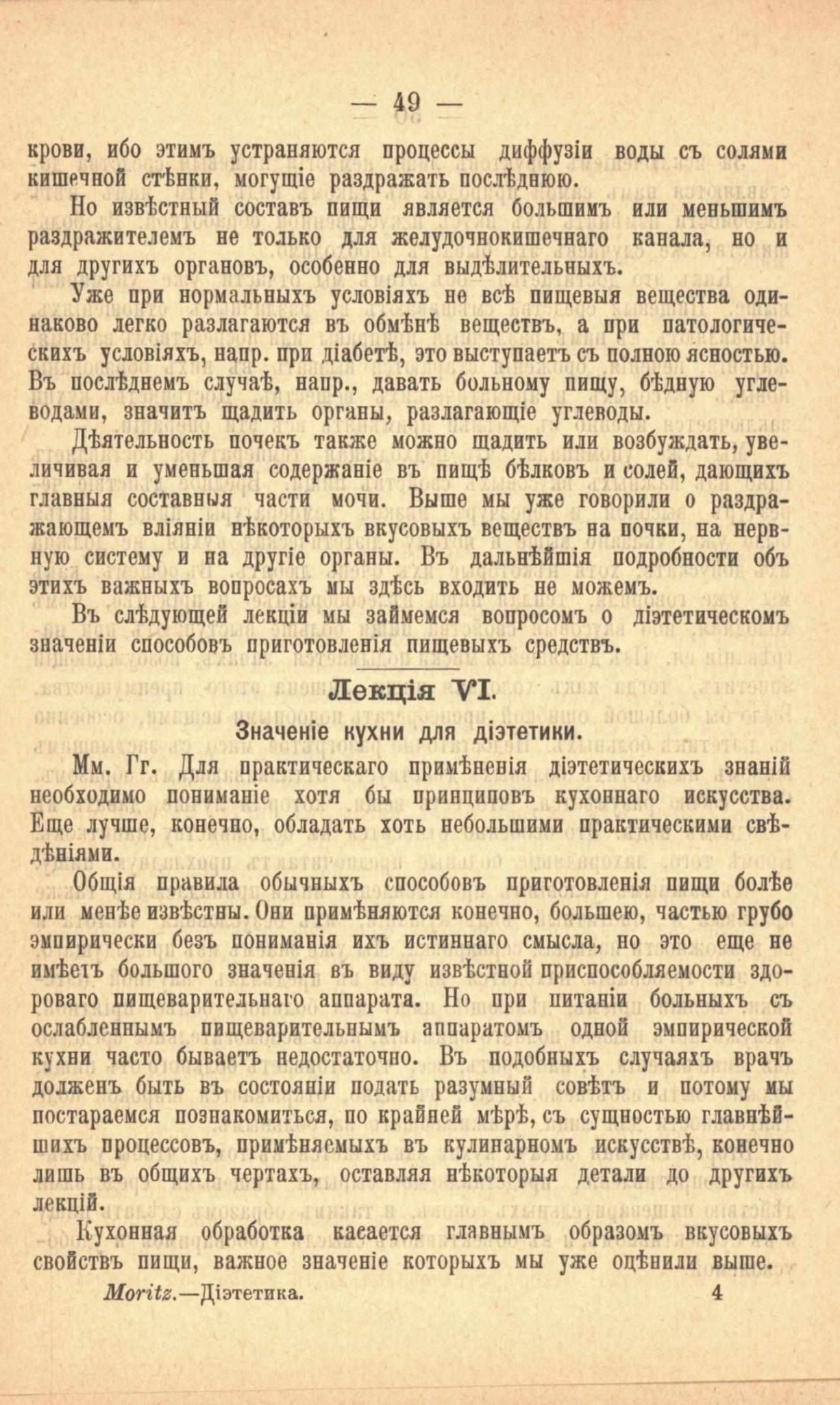 — 49 —

крови, ибо этимъ устраняются процессы диффузіи воды съ солями кишечной стѣнки, могущіе раздражать послѣднюю.

Но извѣстный составъ пищи является большимъ или меньшимъ раздражителемъ не только для желудочнокишечнаго канала, но и для другихъ органовъ, особенно для выдѣлительныхъ.

Уже при нормальныхъ условіяхъ не всѣ пищевыя вещества одинаково легко разлагаются въ обмѣнѣ веществъ, а при патологическихъ условіяхъ, напр. при діабетѣ, это выступаетъ съ полною ясностью. Въ послѣднемъ случаѣ, напр., давать больному пищу, бѣдную углеводами, значитъ щадить органы, разлагающіе углеводы.

Дѣятельность почекъ также можно щадить или возбуждать, увеличивая и уменьшая содержаніе въ пищѣ бѣлковъ и солей, дающихъ главныя составныя части мочи. Выше мы уже говорили о раздражающемъ вліяніи нѣкоторыхъ вкусовыхъ веществъ на почки, на нервную систему и на другіе органы. Въ дальнѣйшія подробности объ этихъ важныхъ вопросахъ мы здѣсь входить не можемъ.

Въ слѣдующей лекціи мы займемся вопросомъ о діэтетическомъ значеніи способовъ приготовленія пищевыхъ средствъ.

Лекція VI.

Значеніе кухни для діэтетики.

Мм. Гг. Для практическаго примѣненія діэтетическихъ знаній необходимо пониманіе хотя бы принциповъ кухоннаго искусства. Еще лучше, конечно, обладать хоть небольшими практическими свѣдѣніями.

Общія правила обычныхъ способовъ приготовленія пищи болѣе или менѣе извѣстны. Они примѣняются конечно, большею, частью грубо эмпирически безъ пониманія ихъ истиннаго смысла, но это еще не имѣетъ большого значенія въ виду извѣстной приспособляемости здороваго пищеварительнаго аппарата. Но при питаніи больныхъ съ ослабленнымъ пищеварительнымъ аппаратомъ одной эмпирической кухни часто бываетъ недостаточно. Въ подобныхъ случаяхъ врачъ долженъ быть въ состояніи подать разумный совѣтъ и потому мы постараемся познакомиться, по крайней мѣрѣ, съ сущностью главнѣйшихъ процессовъ, примѣняемыхъ въ кулинарномъ искусствѣ, конечно лишь въ общихъ чертахъ, оставляя нѣкоторыя детали до другихъ лекцій.

Кухонная обработка касается главнымъ образомъ вкусовыхъ свойствъ пищи, важное значеніе которыхъ мы уже оцѣнили выше.

Moritz.—Діэтетика. 4